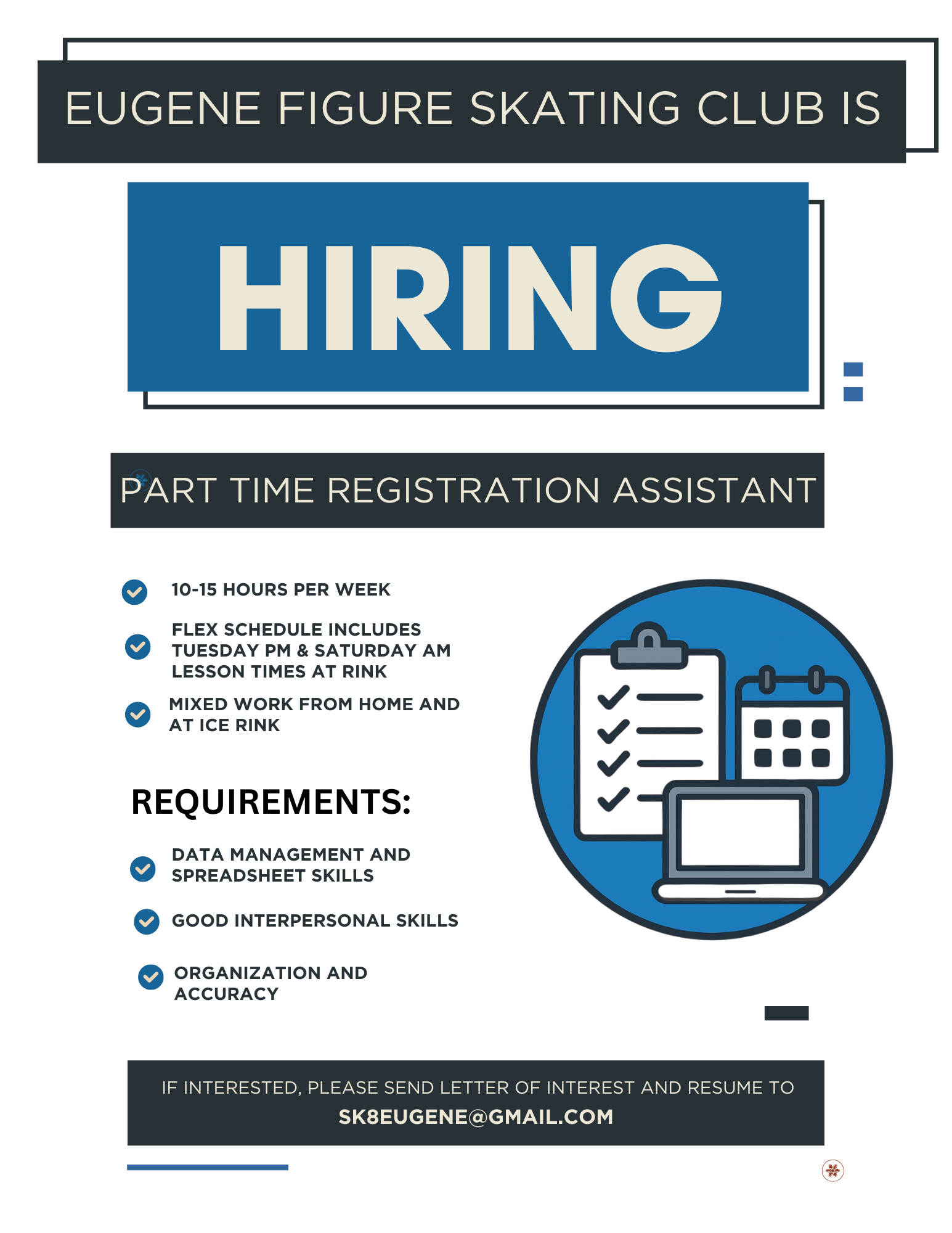 EUGENE FIGURE SKATING CLUB IS

HIRING

PART TIME REGISTRATION ASSISTANT

10-15 HOURS PER WEEK

FLEX SCHEDULE INCLUDES TUESDAY PM & SATURDAY AM LESSON TIMES AT RINK

MIXED WORK FROM HOME AND AT ICE RINK

REQUIREMENTS:

DATA MANAGEMENT AND SPREADSHEET SKILLS

GOOD INTERPERSONAL SKILLS

ORGANIZATION AND ACCURACY

IF INTERESTED, PLEASE SEND LETTER OF INTEREST AND RESUME TO
SK8EUGENE@GMAIL.COM